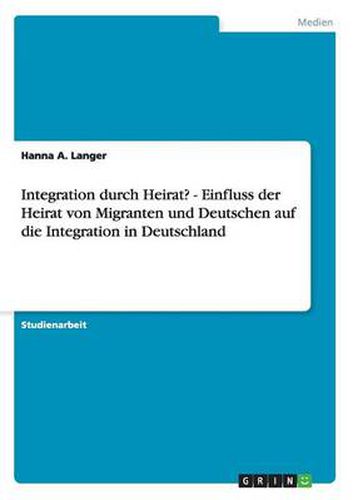 Medien

Hanna A. Langer

Integration durch Heirat? - Einfluss der Heirat von Migranten und Deutschen auf die Integration in Deutschland

Studienarbeit

GRIN